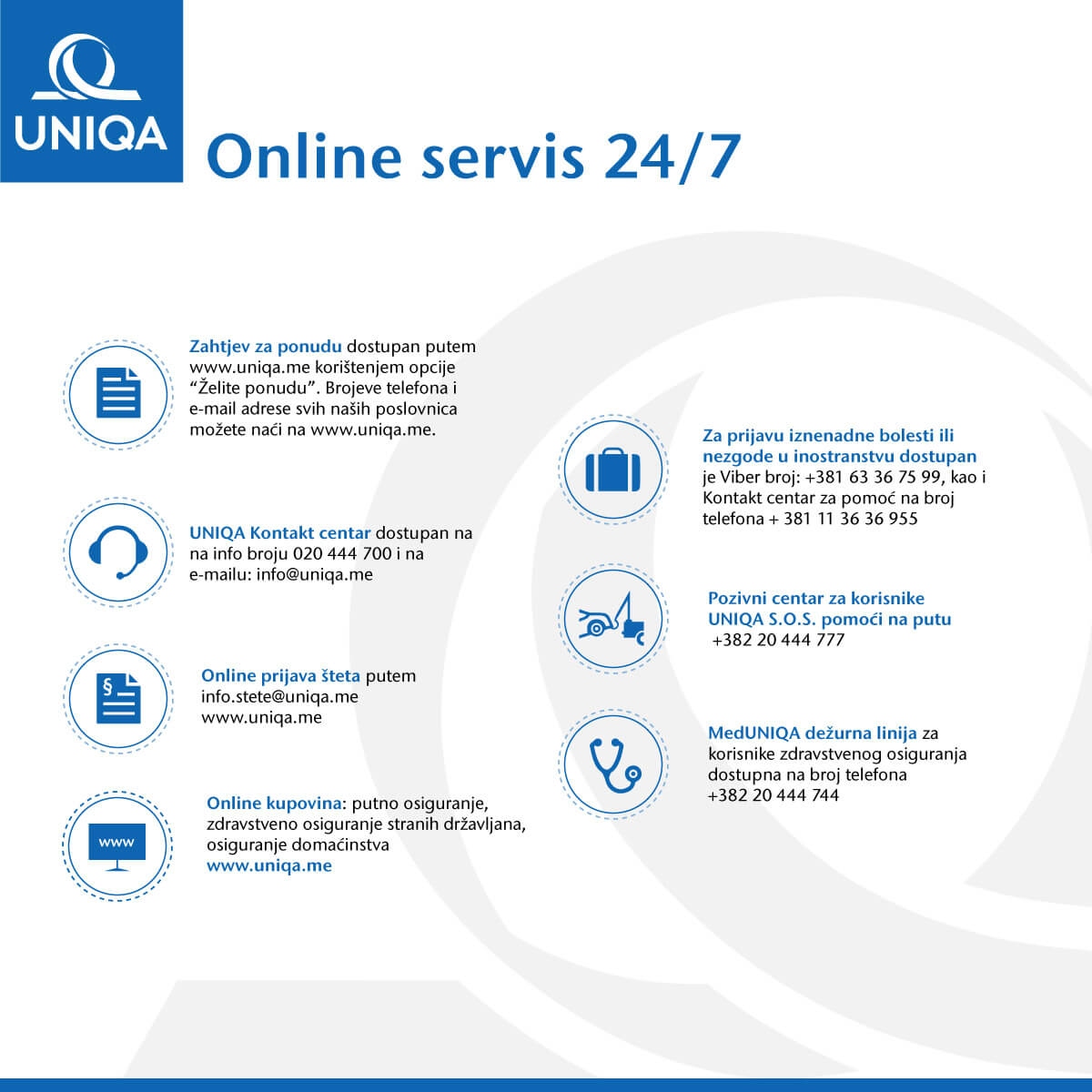 UNIQA

Online servis 24/7

Zahtjev za ponudu dostupan putem www.uniqa.me korištenjem opcije “Želite ponudu”. Brojeve telefona i e-mail adrese svih naših poslovnica možete naći na www.uniqa.me.

UNIQA Kontakt centar dostupan na na info broju 020 444 700 i na e-mailu: info@uniqa.me

Online prijava šteta putem info.stete@uniqa.me www.uniqa.me

www

Online kupovina: putno osiguranje, zdravstveno osiguranje stranih državljana, osiguranje domaćinstva www.uniqa.me

Za prijavu iznenadne bolesti ili nezgode u inostranstvu dostupan je Viber broj: +381 63 36 75 99, kao i Kontakt centar za pomoć na broj telefona + 381 11 36 36 955

Pozivni centar za korisnike UNIQA S.O.S. pomoći na putu +382 20 444 777

MedUNIQA dežurna linija za korisnike zdravstvenog osiguranja dostupna na broj telefona +382 20 444 744